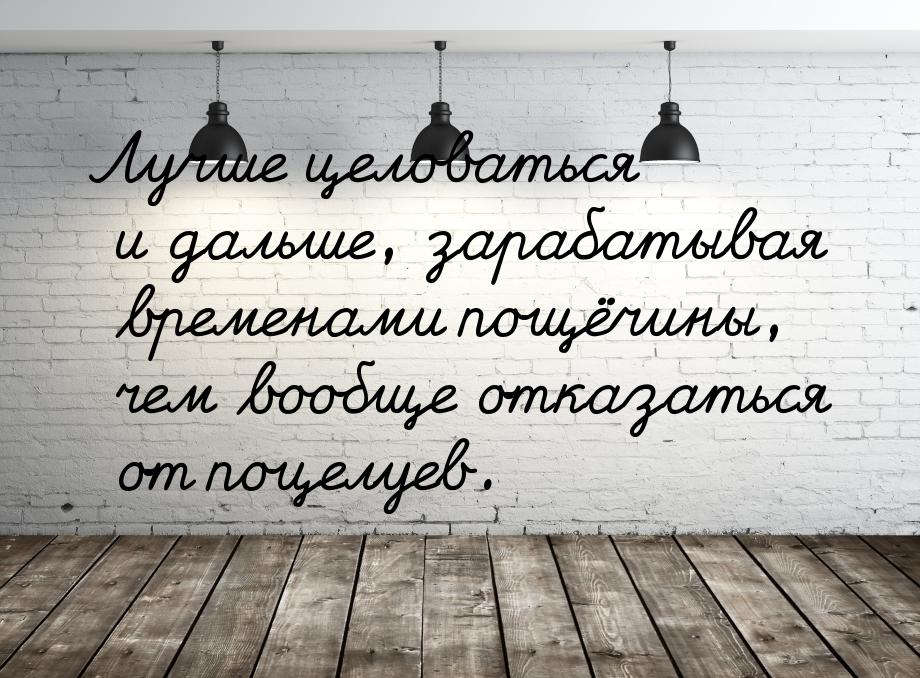 Лучше целоваться и дальше, зарабатывая временами пощёчины, чем вообще отказаться от поцелуев.